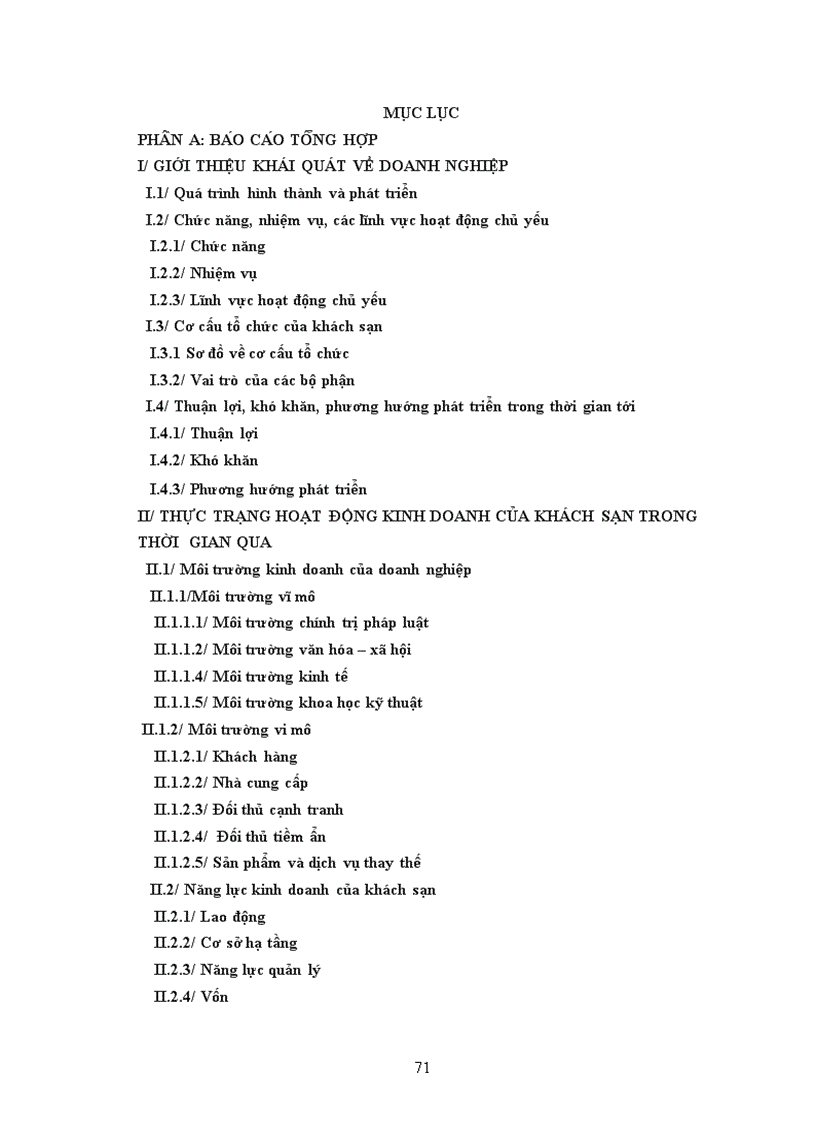 MỤC LỤC

PHẦN A: BÁO CÁO TỔNG HỢP

I/ GIỚI THIỆU KHÁI QUÁT VỀ DOANH NGHIỆP

I.1/ Quá trình hình thành và phát triển

I.2/ Chức năng, nhiệm vụ, các lĩnh vực hoạt động chủ yếu

I.2.1/ Chức năng

I.2.2/ Nhiệm vụ

I.2.3/ Lĩnh vực hoạt động chủ yếu

I.3/ Cơ cấu tổ chức của khách sạn

I.3.1 Sơ đồ về cơ cấu tổ chức

I.3.2/ Vai trò của các bộ phận

I.4/ Thuận lợi, khó khăn, phương hướng phát triển trong thời gian tới

I.4.1/ Thuận lợi

I.4.2/ Khó khăn

I.4.3/ Phương hướng phát triển

II/ THỰC TRẠNG HOẠT ĐỘNG KINH DOANH CỦA KHÁCH SẠN TRONG THỜI GIAN QUA

II.1/ Môi trường kinh doanh của doanh nghiệp

II.1.1/Môi trường vĩ mô

II.1.1.1/ Môi trường chính trị pháp luật

II.1.1.2/ Môi trường văn hóa – xã hội

II.1.1.4/ Môi trường kinh tế

II.1.1.5/ Môi trường khoa học kỹ thuật

II.1.2/ Môi trường vi mô

II.1.2.1/ Khách hàng

II.1.2.2/ Nhà cung cấp

II.1.2.3/ Đối thủ cạnh tranh

II.1.2.4/ Đối thủ tiềm ẩn

II.1.2.5/ Sản phẩm và dịch vụ thay thế

II.2/ Năng lực kinh doanh của khách sạn

II.2.1/ Lao động

II.2.2/ Cơ sở hạ tầng

II.2.3/ Năng lực quản lý

II.2.4/ Vốn

71